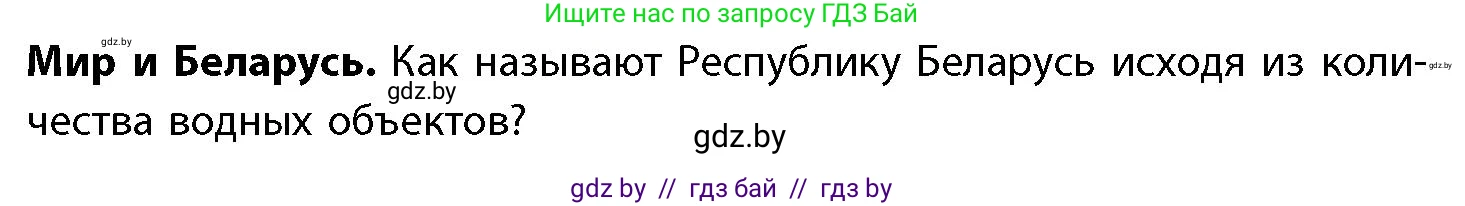 Ищите нас по запросу ГДЗ Бай

gdz.by

**Мир и Беларусь.** Как называют Республику Беларусь исходя из количества водных объектов?

gdz.by

gdz.by

gdz.by

gdz by // гдз бай // гдз by